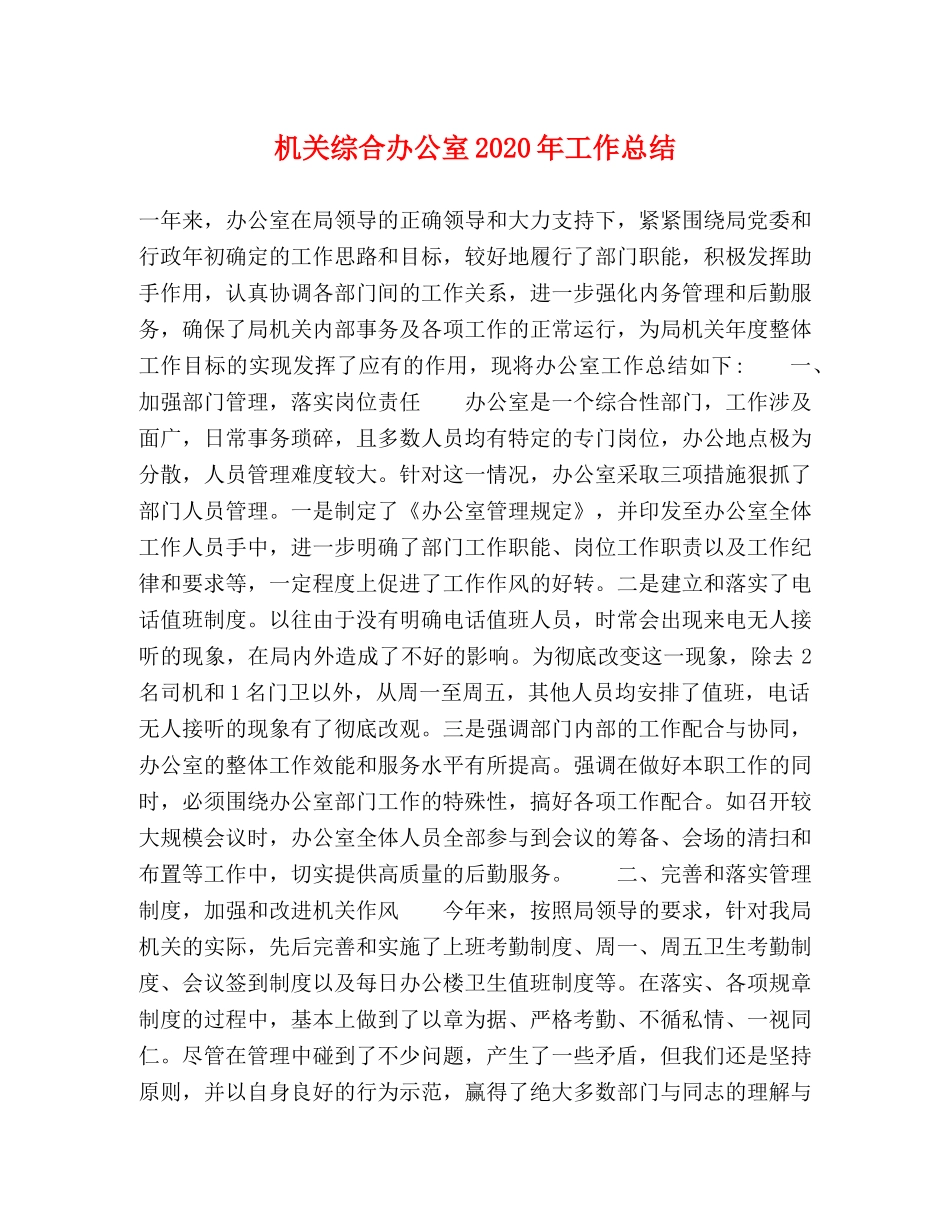 机关综合办公室2020年工作总结

一年来，办公室在局领导的正确领导和大力支持下，紧紧围绕局党委和行政年初确定的工作思路和目标，较好地履行了部门职能，积极发挥助手作用，认真协调各部门间的工作关系，进一步强化内务管理和后勤服务，确保了局机关内部事务及各项工作的正常运行，为局机关年度整体工作目标的实现发挥了应有的作用，现将办公室工作总结如下：　　一、加强部门管理，落实岗位责任　　办公室是一个综合性部门，工作涉及面广，日常事务琐碎，且多数人员均有特定的专门岗位，办公地点极为分散，人员管理难度较大。针对这一情况，办公室采取三项措施狠抓了部门人员管理。一是制定了《办公室管理规定》，并印发至办公室全体工作人员手中，进一步明确了部门工作职能、岗位工作职责以及工作纪律和要求等，一定程度上促进了工作作风的好转。二是建立和落实了电话值班制度。以往由于没有明确电话值班人员，时常会出现来电无人接听的现象，在局内外造成了不好的影响。为彻底改变这一现象，除去2名司机和1名门卫以外，从周一至周五，其他人员均安排了值班，电话无人接听的现象有了彻底改观。三是强调部门内部的工作配合与协同，办公室的整体工作效能和服务水平有所提高。强调在做好本职工作的同时，必须围绕办公室部门工作的特殊性，搞好各项工作配合。如召开较大规模会议时，办公室全体人员全部参与到会议的筹备、会场的清扫和布置等工作中，切实提供高质量的后勤服务。　　二、完善和落实管理制度，加强和改进机关作风　　今年来，按照局领导的要求，针对我局机关的实际，先后完善和实施了上班考勤制度、周一、周五卫生考勤制度、会议签到制度以及每日办公楼卫生值班制度等。在落实、各项规章制度的过程中，基本上做到了以章为据、严格考勤、不循私情、一视同仁。尽管在管理中碰到了不少问题，产生了一些矛盾，但我们还是坚持原则，并以自身良好的行为示范，赢得了绝大多数部门与同志的理解与